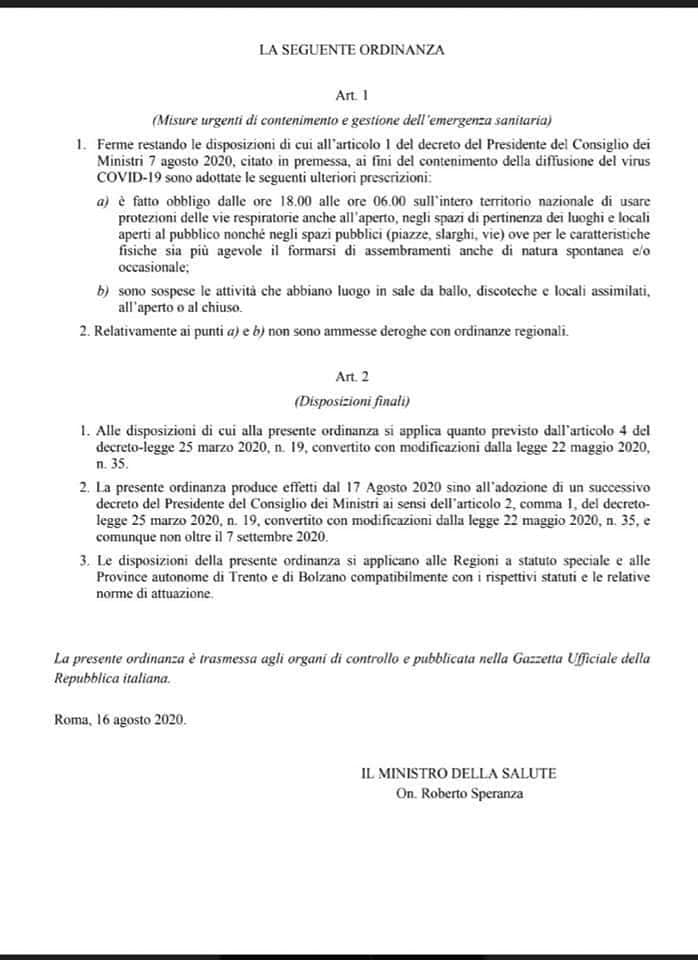 LA SEGUENTE ORDINANZA

Art. 1

(Misure urgenti di contenimento e gestione dell'emergenza sanitaria)

1. Ferme restando le disposizioni di cui all'articolo 1 del decreto del Presidente del Consiglio dei Ministri 7 agosto 2020, citato in premessa, ai fini del contenimento della diffusione del virus COVID-19 sono adottate le seguenti ulteriori prescrizioni:

a) è fatto obbligo dalle ore 18.00 alle ore 06.00 sull'intero territorio nazionale di usare protezioni delle vie respiratorie anche all'aperto, negli spazi di pertinenza dei luoghi e locali aperti al pubblico nonché negli spazi pubblici (piazze, slarghi, vie) ove per le caratteristiche fisiche sia più agevole il formarsi di assembramenti anche di natura spontanea e/o occasionale;

b) sono sospese le attività che abbiano luogo in sale da ballo, discoteche e locali assimilati, all'aperto o al chiuso.

2. Relativamente ai punti a) e b) non sono ammesse deroghe con ordinanze regionali.

Art. 2

(Disposizioni finali)

1. Alle disposizioni di cui alla presente ordinanza si applica quanto previsto dall'articolo 4 del decreto-legge 25 marzo 2020, n. 19, convertito con modificazioni dalla legge 22 maggio 2020, n. 35.

2. La presente ordinanza produce effetti dal 17 Agosto 2020 sino all'adozione di un successivo decreto del Presidente del Consiglio dei Ministri ai sensi dell'articolo 2, comma 1, del decreto-legge 25 marzo 2020, n. 19, convertito con modificazioni dalla legge 22 maggio 2020, n. 35, e comunque non oltre il 7 settembre 2020.

3. Le disposizioni della presente ordinanza si applicano alle Regioni a statuto speciale e alle Province autonome di Trento e di Bolzano compatibilmente con i rispettivi statuti e le relative norme di attuazione.

La presente ordinanza è trasmessa agli organi di controllo e pubblicata nella Gazzetta Ufficiale della Repubblica italiana.

Roma, 16 agosto 2020.

IL MINISTRO DELLA SALUTE
On. Roberto Speranza